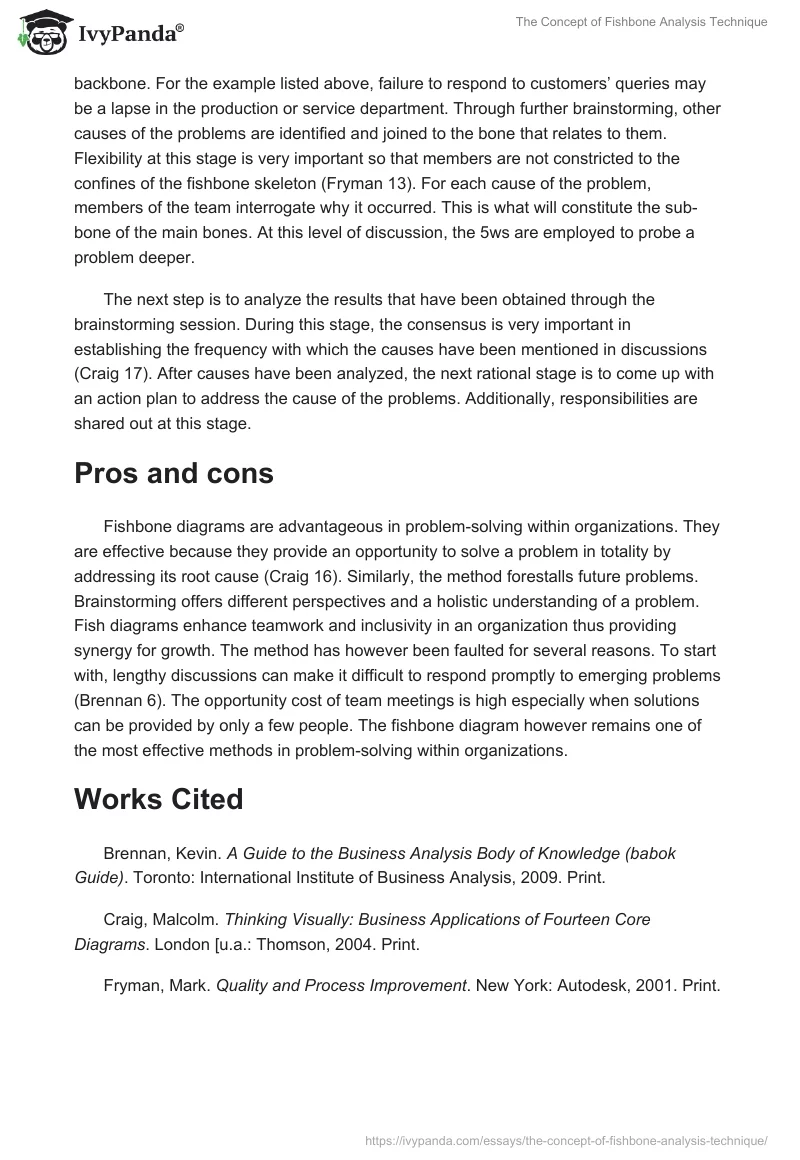 IvyPanda®

The Concept of Fishbone Analysis Technique

backbone. For the example listed above, failure to respond to customers' queries may be a lapse in the production or service department. Through further brainstorming, other causes of the problems are identified and joined to the bone that relates to them. Flexibility at this stage is very important so that members are not constricted to the confines of the fishbone skeleton (Fryman 13). For each cause of the problem, members of the team interrogate why it occurred. This is what will constitute the sub-bone of the main bones. At this level of discussion, the 5ws are employed to probe a problem deeper.

The next step is to analyze the results that have been obtained through the brainstorming session. During this stage, the consensus is very important in establishing the frequency with which the causes have been mentioned in discussions (Craig 17). After causes have been analyzed, the next rational stage is to come up with an action plan to address the cause of the problems. Additionally, responsibilities are shared out at this stage.

Pros and cons

Fishbone diagrams are advantageous in problem-solving within organizations. They are effective because they provide an opportunity to solve a problem in totality by addressing its root cause (Craig 16). Similarly, the method forestalls future problems. Brainstorming offers different perspectives and a holistic understanding of a problem. Fish diagrams enhance teamwork and inclusivity in an organization thus providing synergy for growth. The method has however been faulted for several reasons. To start with, lengthy discussions can make it difficult to respond promptly to emerging problems (Brennan 6). The opportunity cost of team meetings is high especially when solutions can be provided by only a few people. The fishbone diagram however remains one of the most effective methods in problem-solving within organizations.

Works Cited

Brennan, Kevin. A Guide to the Business Analysis Body of Knowledge (babok Guide). Toronto: International Institute of Business Analysis, 2009. Print.

Craig, Malcolm. Thinking Visually: Business Applications of Fourteen Core Diagrams. London [u.a.: Thomson, 2004. Print.

Fryman, Mark. Quality and Process Improvement. New York: Autodesk, 2001. Print.

https://ivypanda.com/essays/the-concept-of-fishbone-analysis-technique/